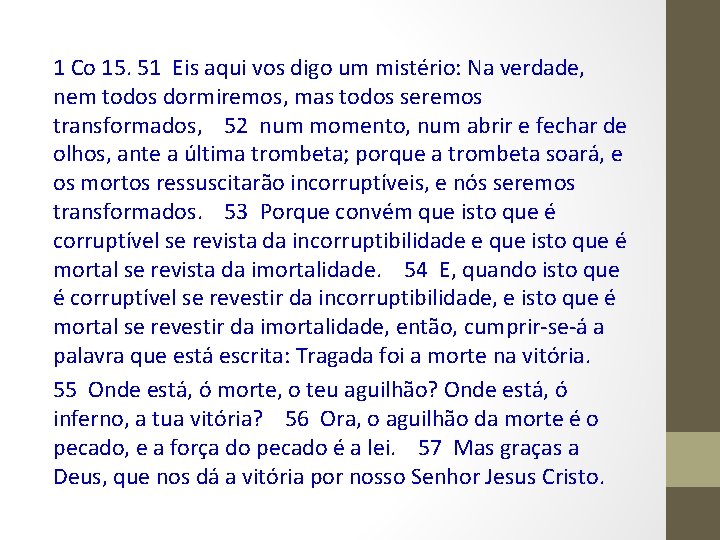 1 Co 15. 51 Eis aqui vos digo um mistério: Na verdade, nem todos dormiremos, mas todos seremos transformados, 52 num momento, num abrir e fechar de olhos, ante a última trombeta; porque a trombeta soará, e os mortos ressuscitarão incorruptíveis, e nós seremos transformados. 53 Porque convém que isto que é corruptível se revista da incorruptibilidade e que isto que é mortal se revista da imortalidade. 54 E, quando isto que é corruptível se revestir da incorruptibilidade, e isto que é mortal se revestir da imortalidade, então, cumprir-se-á a palavra que está escrita: Tragada foi a morte na vitória.

55 Onde está, ó morte, o teu aguilhão? Onde está, ó inferno, a tua vitória? 56 Ora, o aguilhão da morte é o pecado, e a força do pecado é a lei. 57 Mas graças a Deus, que nos dá a vitória por nosso Senhor Jesus Cristo.